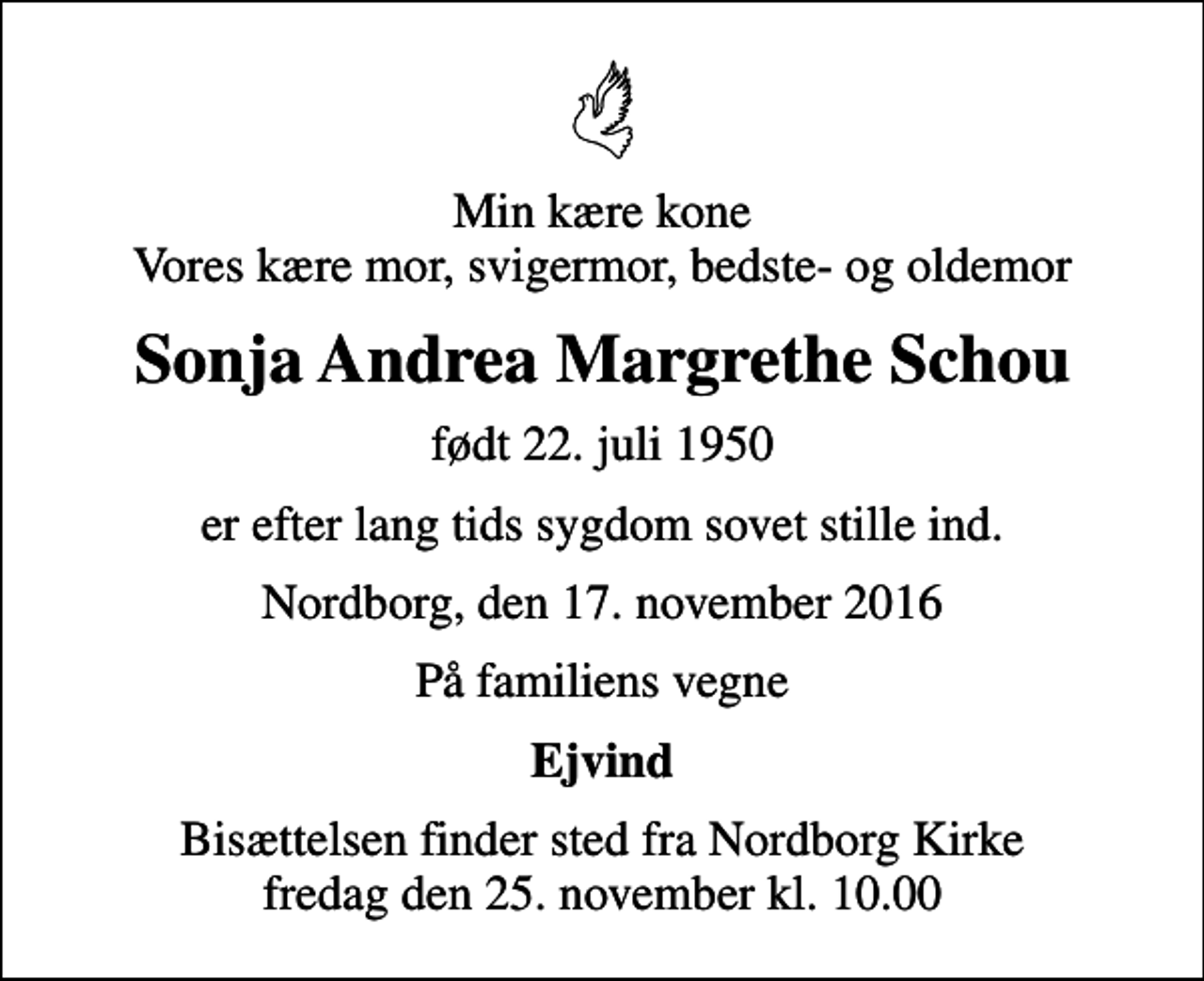 Min kære kone
Vores kære mor, svigermor, bedste- og oldemor

Sonja Andrea Margrethe Schou

født 22. juli 1950

er efter lang tids sygdom sovet stille ind.

Nordborg, den 17. november 2016

På familiens vegne

Ejvind

Bisættelsen finder sted fra Nordborg Kirke
fredag den 25. november kl. 10.00